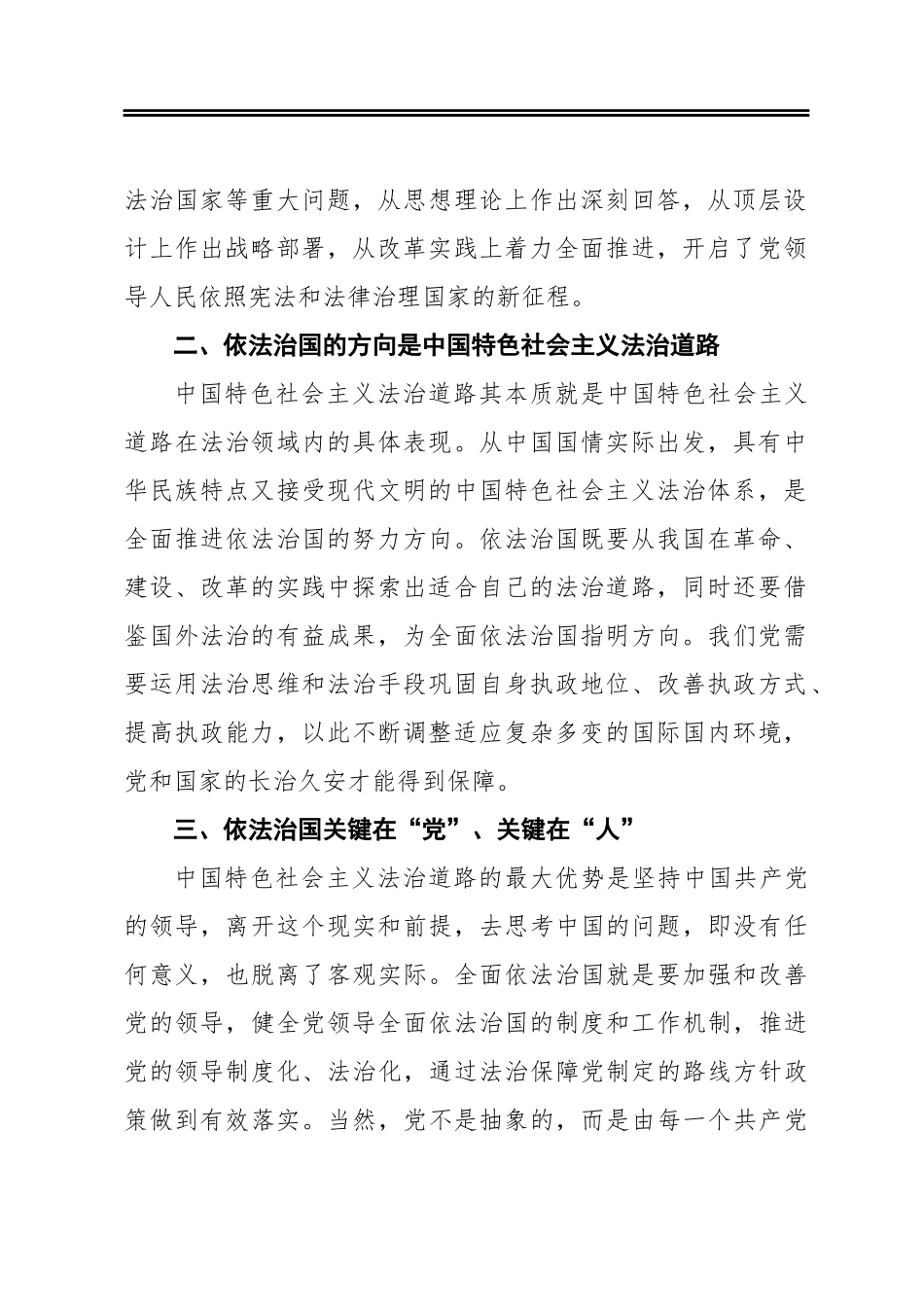 法治国家等重大问题，从思想理论上作出深刻回答，从顶层设计上作出战略部署，从改革实践上着力全面推进，开启了党领导人民依照宪法和法律治理国家的新征程。

二、依法治国的方向是中国特色社会主义法治道路

中国特色社会主义法治道路其本质就是中国特色社会主义道路在法治领域内的具体表现。从中国国情实际出发，具有中华民族特点又接受现代文明的中国特色社会主义法治体系，是全面推进依法治国的努力方向。依法治国既要从我国在革命、建设、改革的实践中探索出适合自己的法治道路，同时还要借鉴国外法治的有益成果，为全面依法治国指明方向。我们党需要运用法治思维和法治手段巩固自身执政地位、改善执政方式、提高执政能力，以此不断调整适应复杂多变的国际国内环境，党和国家的长治久安才能得到保障。

三、依法治国关键在“党”、关键在“人”

中国特色社会主义法治道路的最大优势是坚持中国共产党的领导，离开这个现实和前提，去思考中国的问题，即没有任何意义，也脱离了客观实际。全面依法治国就是要加强和改善党的领导，健全党领导全面依法治国的制度和工作机制，推进党的领导制度化、法治化，通过法治保障党制定的路线方针政策做到有效落实。当然，党不是抽象的，而是由每一个共产党